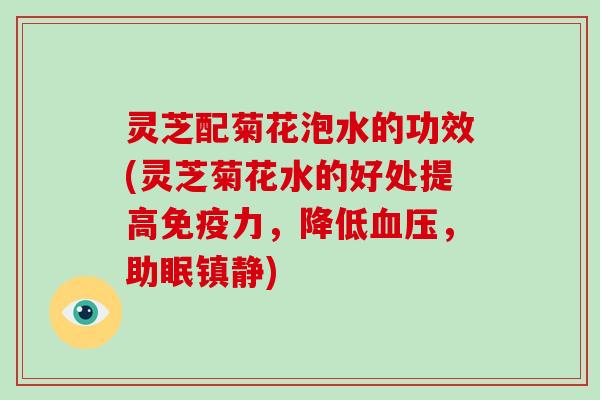 灵芝配菊花泡水的功效(灵芝菊花水的好处提高免疫力，降低血压，助眠镇静)